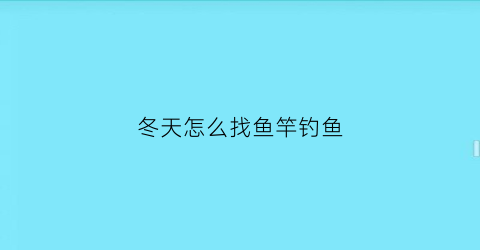 冬天怎么找鱼竿钓鱼